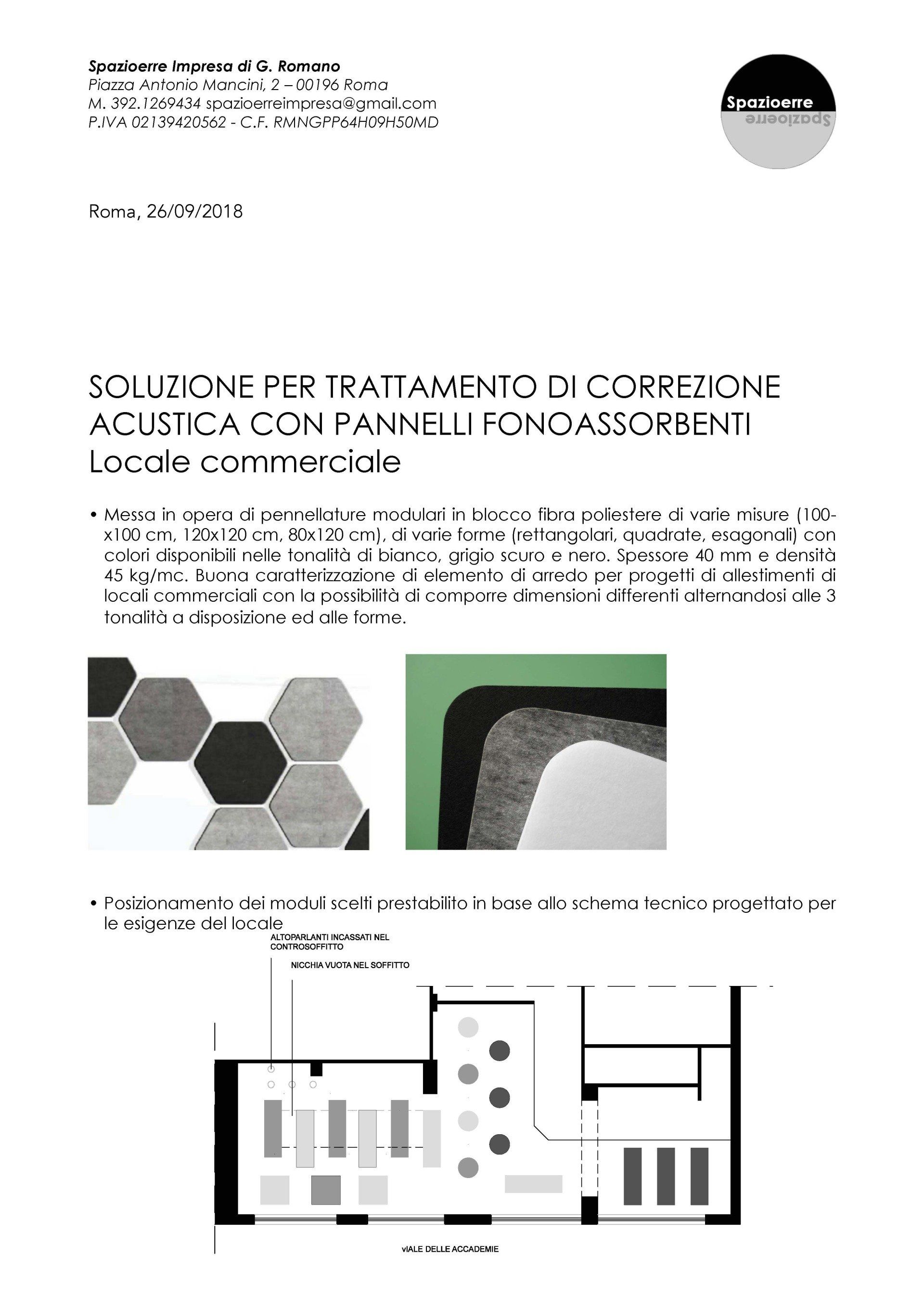 Spazioerre Impresa di G. Romano
Piazza Antonio Mancini, 2 – 00196 Roma
M. 392.1269434 spazioerreimpresa@gmail.com
P.IVA 02139420562 - C.F. RMNGPP64H09H50MD

Spazioerre
Spazioerre

Roma, 26/09/2018

SOLUZIONE PER TRATTAMENTO DI CORREZIONE ACUSTICA CON PANNELLI FONOASSORBENTI
Locale commerciale

• Messa in opera di pennellature modulari in blocco fibra poliestere di varie misure (100x100 cm, 120x120 cm, 80x120 cm), di varie forme (rettangolari, quadrate, esagonali) con colori disponibili nelle tonalità di bianco, grigio scuro e nero. Spessore 40 mm e densità 45 kg/mc. Buona caratterizzazione di elemento di arredo per progetti di allestimenti di locali commerciali con la possibilità di comporre dimensioni differenti alternandosi alle 3 tonalità a disposizione ed alle forme.

• Posizionamento dei moduli scelti prestabilito in base allo schema tecnico progettato per le esigenze del locale

ALTOPARLANTI INCASSATI NEL CONTROSOFFITTO
NICCHIA VUOTA NEL SOFFITTO
vIALE DELLE ACCADEMIE